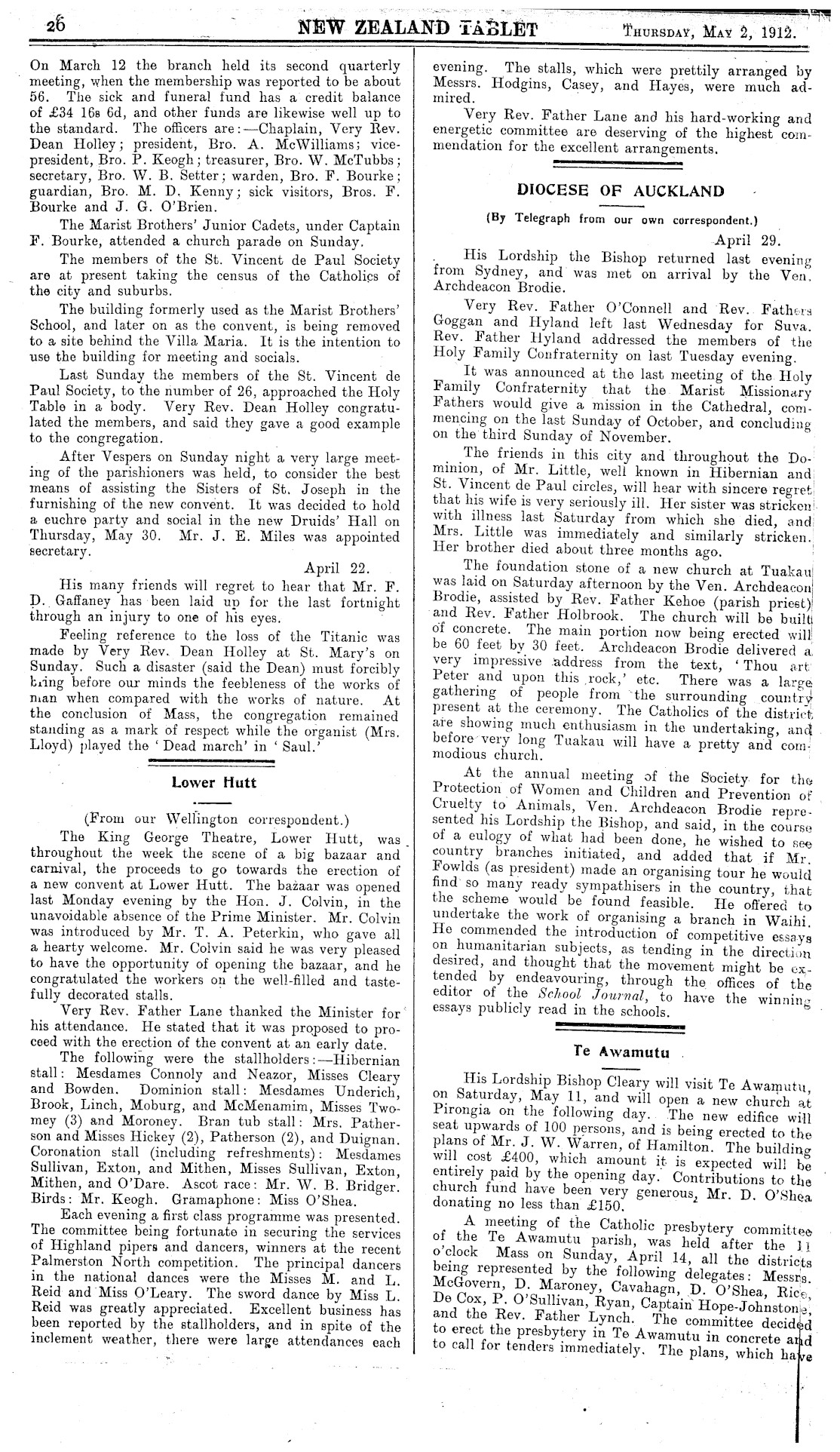 26 NEW ZEALAND TABLET Thursday, May 2, 1912.

On March 12 the branch held its second quarterly meeting, when the membership was reported to be about 56. The sick and funeral fund has a credit balance of £34 16s 6d, and other funds are likewise well up to the standard. The officers are:—Chaplain, Very Rev. Dean Holley; president, Bro. A. McWilliams; vice-president, Bro. P. Keogh; treasurer, Bro. W. McTubbs; secretary, Bro. W. B. Setter; warden, Bro. F. Bourke; guardian, Bro. M. D. Kenny; sick visitors, Bros. F. Bourke and J. G. O'Brien.

The Marist Brothers' Junior Cadets, under Captain F. Bourke, attended a church parade on Sunday.

The members of the St. Vincent de Paul Society are at present taking the census of the Catholics of the city and suburbs.

The building formerly used as the Marist Brothers' School, and later on as the convent, is being removed to a site behind the Villa Maria. It is the intention to use the building for meeting and socials.

Last Sunday the members of the St. Vincent de Paul Society, to the number of 26, approached the Holy Table in a body. Very Rev. Dean Holley congratulated the members, and said they gave a good example to the congregation.

After Vespers on Sunday night a very large meeting of the parishioners was held, to consider the best means of assisting the Sisters of St. Joseph in the furnishing of the new convent. It was decided to hold a euchre party and social in the new Druids' Hall on Thursday, May 30. Mr. J. E. Miles was appointed secretary.

April 22.

His many friends will regret to hear that Mr. F. D. Gaffaney has been laid up for the last fortnight through an injury to one of his eyes.

Feeling reference to the loss of the Titanic was made by Very Rev. Dean Holley at St. Mary's on Sunday. Such a disaster (said the Dean) must forcibly bring before our minds the feebleness of the works of man when compared with the works of nature. At the conclusion of Mass, the congregation remained standing as a mark of respect while the organist (Mrs. Lloyd) played the 'Dead march' in 'Saul.'

Lower Hutt

(From our Wellington correspondent.)

The King George Theatre, Lower Hutt, was throughout the week the scene of a big bazaar and carnival, the proceeds to go towards the erection of a new convent at Lower Hutt. The bazaar was opened last Monday evening by the Hon. J. Colvin, in the unavoidable absence of the Prime Minister. Mr. Colvin was introduced by Mr. T. A. Peterkin, who gave all a hearty welcome. Mr. Colvin said he was very pleased to have the opportunity of opening the bazaar, and he congratulated the workers on the well-filled and tastefully decorated stalls.

Very Rev. Father Lane thanked the Minister for his attendance. He stated that it was proposed to proceed with the erection of the convent at an early date.

The following were the stallholders:—Hibernian stall: Mesdames Connoly and Neazor, Misses Cleary and Bowden. Dominion stall: Mesdames Underich, Brook, Linch, Moburg, and McMenamim, Misses Twomey (3) and Moroney. Bran tub stall: Mrs. Patherson and Misses Hickey (2), Patherson (2), and Duignan. Coronation stall (including refreshments): Mesdames Sullivan, Exton, and Mithen, Misses Sullivan, Exton, Mithen, and O'Dare. Ascot race: Mr. W. B. Bridger. Birds: Mr. Keogh. Gramaphone: Miss O'Shea.

Each evening a first class programme was presented. The committee being fortunate in securing the services of Highland pipers and dancers, winners at the recent Palmerston North competition. The principal dancers in the national dances were the Misses M. and L. Reid and Miss O'Leary. The sword dance by Miss L. Reid was greatly appreciated. Excellent business has been reported by the stallholders, and in spite of the inclement weather, there were large attendances each evening. The stalls, which were prettily arranged by Messrs. Hodgins, Casey, and Hayes, were much admired.

Very Rev. Father Lane and his hard-working and energetic committee are deserving of the highest commendation for the excellent arrangements.

DIOCESE OF AUCKLAND

(By Telegraph from our own correspondent.)

April 29.

His Lordship the Bishop returned last evening from Sydney, and was met on arrival by the Ven. Archdeacon Brodie.

Very Rev. Father O'Connell and Rev. Fathers Goggan and Hyland left last Wednesday for Suva. Rev. Father Hyland addressed the members of the Holy Family Confraternity on last Tuesday evening.

It was announced at the last meeting of the Holy Family Confraternity that the Marist Missionary Fathers would give a mission in the Cathedral, commencing on the last Sunday of October, and concluding on the third Sunday of November.

The friends in this city and throughout the Dominion, of Mr. Little, well known in Hibernian and St. Vincent de Paul circles, will hear with sincere regret that his wife is very seriously ill. Her sister was stricken with illness last Saturday from which she died, and Mrs. Little was immediately and similarly stricken. Her brother died about three months ago.

The foundation stone of a new church at Tuakau was laid on Saturday afternoon by the Ven. Archdeacon Brodie, assisted by Rev. Father Kehoe (parish priest) and Rev. Father Holbrook. The church will be built of concrete. The main portion now being erected will be 60 feet by 30 feet. Archdeacon Brodie delivered a very impressive address from the text, 'Thou art Peter and upon this rock,' etc. There was a large gathering of people from the surrounding country present at the ceremony. The Catholics of the district are showing much enthusiasm in the undertaking, and before very long Tuakau will have a pretty and commodious church.

At the annual meeting of the Society for the Protection of Women and Children and Prevention of Cruelty to Animals, Ven. Archdeacon Brodie represented his Lordship the Bishop, and said, in the course of a eulogy of what had been done, he wished to see country branches initiated, and added that if Mr. Fowlds (as president) made an organising tour he would find so many ready sympathisers in the country, that the scheme would be found feasible. He offered to undertake the work of organising a branch in Waihi. He commended the introduction of competitive essays on humanitarian subjects, as tending in the direction desired, and thought that the movement might be extended by endeavouring, through the offices of the editor of the School Journal, to have the winning essays publicly read in the schools.

Te Awamutu

His Lordship Bishop Cleary will visit Te Awamutu, on Saturday, May 11, and will open a new church at Pirongia on the following day. The new edifice will seat upwards of 100 persons, and is being erected to the plans of Mr. J. W. Warren, of Hamilton. The building will cost £400, which amount it is expected will be entirely paid by the opening day. Contributions to the church fund have been very generous, Mr. D. O'Shea donating no less than £150.

A meeting of the Catholic presbytery committee of the Te Awamutu parish, was held after the 11 o'clock Mass on Sunday, April 14, all the districts being represented by the following delegates: Messrs. McGovern, D. Maroney, Cavahagn, D. O'Shea, Rice, De Cox, P. O'Sullivan, Ryan, Captain Hope-Johnstone, and the Rev. Father Lynch. The committee decided to erect the presbytery in Te Awamutu in concrete and to call for tenders immediately. The plans, which have